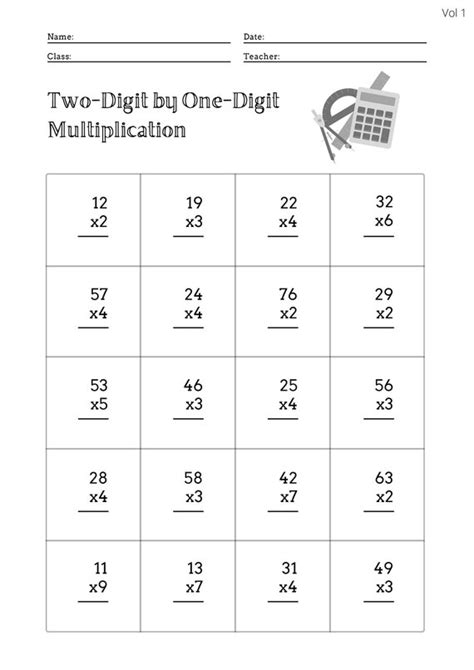 Vol 1

Name:
Date:
Class:
Teacher:

Two-Digit by One-Digit Multiplication

| | | | |
|---|---|---|---|
| 12 x2 | 19 x3 | 22 x4 | 32 x6 |
| 57 x4 | 24 x4 | 76 x2 | 29 x2 |
| 53 x5 | 46 x3 | 25 x4 | 56 x3 |
| 28 x4 | 58 x3 | 42 x7 | 63 x2 |
| 11 x9 | 13 x7 | 31 x4 | 49 x3 |